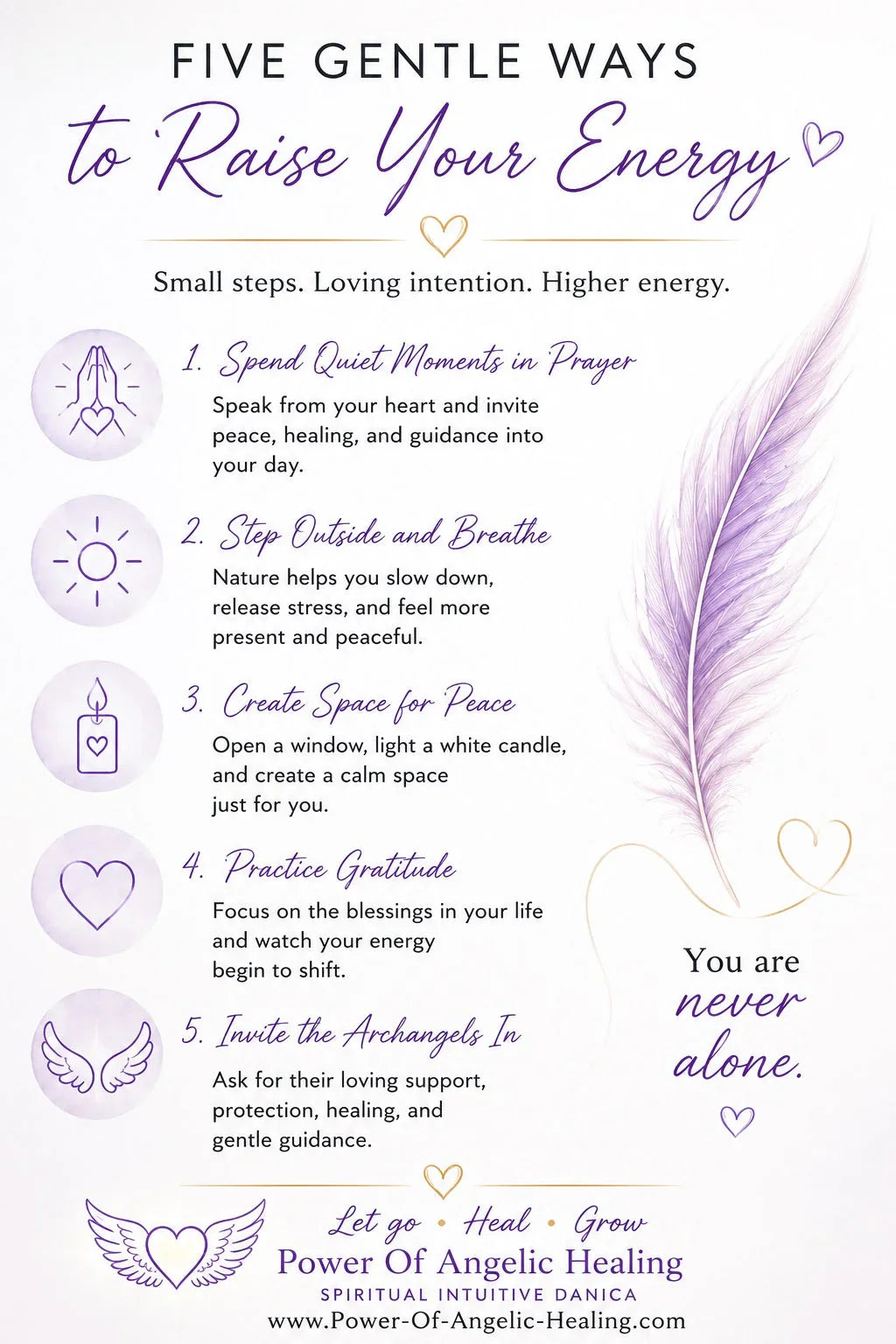 FIVE GENTLE WAYS
to Raise Your Energy

Small steps. Loving intention. Higher energy.

1. Spend Quiet Moments in Prayer
Speak from your heart and invite peace, healing, and guidance into your day.

2. Step Outside and Breathe
Nature helps you slow down, release stress, and feel more present and peaceful.

3. Create Space for Peace
Open a window, light a white candle, and create a calm space just for you.

4. Practice Gratitude
Focus on the blessings in your life and watch your energy begin to shift.

5. Invite the Archangels In
Ask for their loving support, protection, healing, and gentle guidance.

You are never alone.

Let go • Heal • Grow
Power Of Angelic Healing
SPIRITUAL INTUITIVE DANICA
www.Power-Of-Angelic-Healing.com